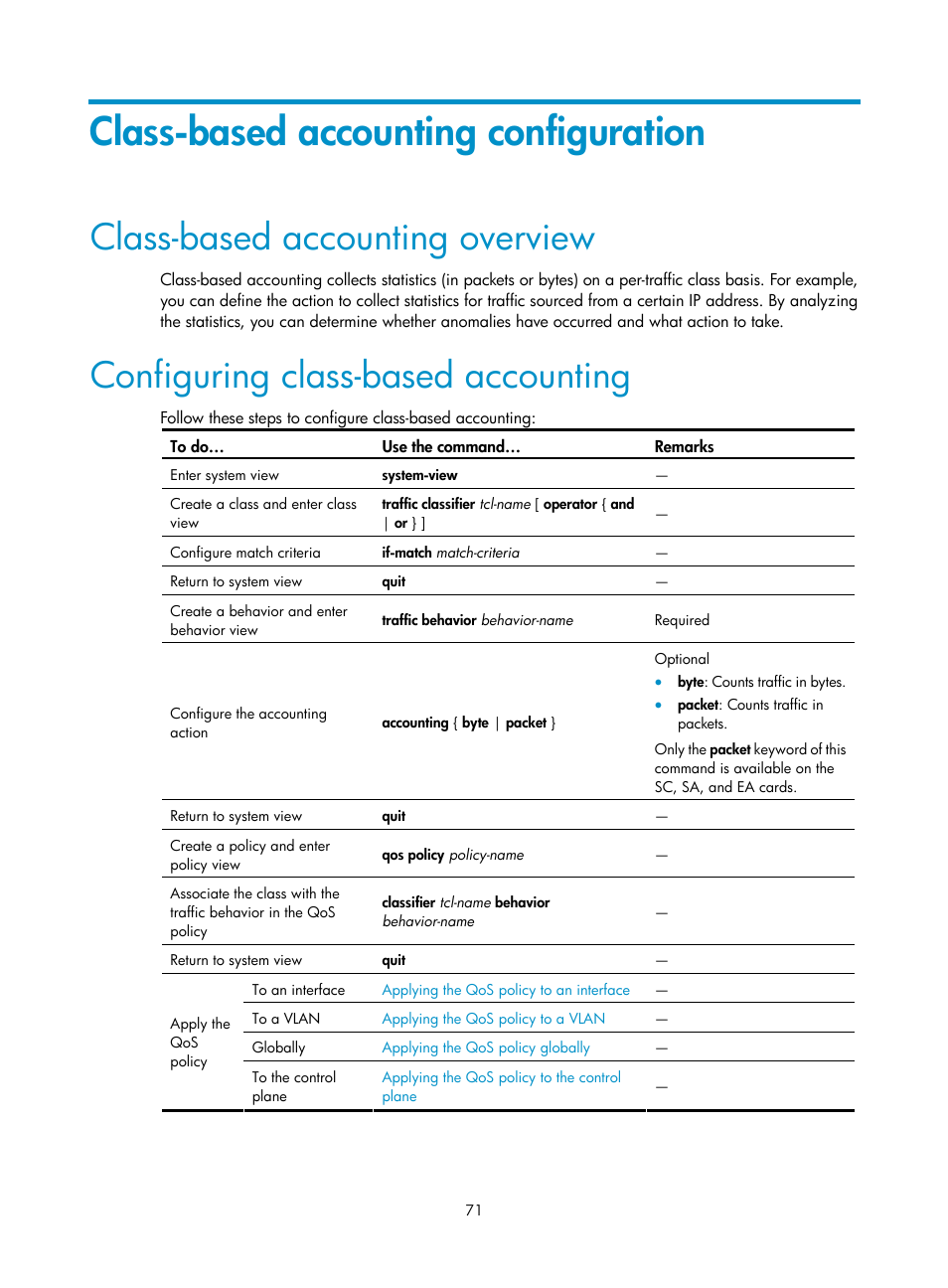 Class-based accounting configuration

Class-based accounting overview

Class-based accounting collects statistics (in packets or bytes) on a per-traffic class basis. For example, you can define the action to collect statistics for traffic sourced from a certain IP address. By analyzing the statistics, you can determine whether anomalies have occurred and what action to take.

Configuring class-based accounting

Follow these steps to configure class-based accounting:

| To do… | | Use the command… | Remarks |
|---|---|---|---|
| Enter system view | | system-view | — |
| Create a class and enter class view | | traffic classifier tcl-name [ operator { and \| or } ] | — |
| Configure match criteria | | if-match match-criteria | — |
| Return to system view | | quit | — |
| Create a behavior and enter behavior view | | traffic behavior behavior-name | Required |
| Configure the accounting action | | accounting { byte \| packet } | Optional • byte: Counts traffic in bytes. • packet: Counts traffic in packets. Only the packet keyword of this command is available on the SC, SA, and EA cards. |
| Return to system view | | quit | — |
| Create a policy and enter policy view | | qos policy policy-name | — |
| Associate the class with the traffic behavior in the QoS policy | | classifier tcl-name behavior behavior-name | — |
| Return to system view | | quit | — |
| Apply the QoS policy | To an interface | Applying the QoS policy to an interface | — |
| | To a VLAN | Applying the QoS policy to a VLAN | — |
| | Globally | Applying the QoS policy globally | — |
| | To the control plane | Applying the QoS policy to the control plane | — |

71